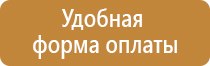 Удобная
форма оплаты